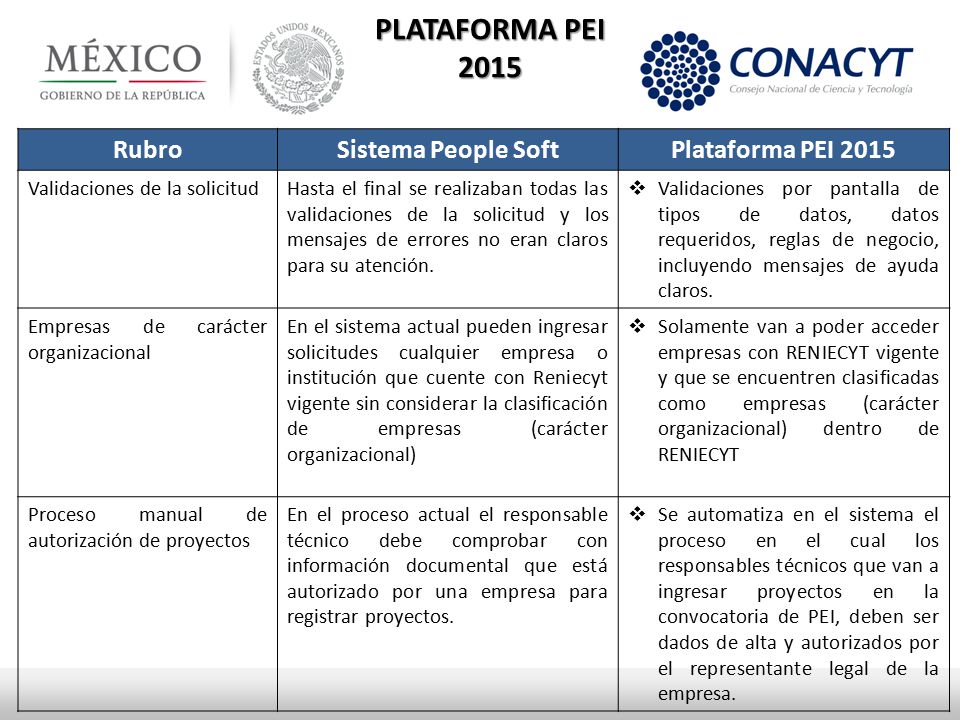 MÉXICO
GOBIERNO DE LA REPÚBLICA

ESTADOS UNIDOS MEXICANOS

PLATAFORMA PEI 2015

CONACYT
Consejo Nacional de Ciencia y Tecnología

| Rubro | Sistema People Soft | Plataforma PEI 2015 |
|---|---|---|
| Validaciones de la solicitud | Hasta el final se realizaban todas las validaciones de la solicitud y los mensajes de errores no eran claros para su atención. | ❖ Validaciones por pantalla de tipos de datos, datos requeridos, reglas de negocio, incluyendo mensajes de ayuda claros. |
| Empresas de carácter organizacional | En el sistema actual pueden ingresar solicitudes cualquier empresa o institución que cuente con Reniecyt vigente sin considerar la clasificación de empresas (carácter organizacional) | ❖ Solamente van a poder acceder empresas con RENIECYT vigente y que se encuentren clasificadas como empresas (carácter organizacional) dentro de RENIECYT |
| Proceso manual de autorización de proyectos | En el proceso actual el responsable técnico debe comprobar con información documental que está autorizado por una empresa para registrar proyectos. | ❖ Se automatiza en el sistema el proceso en el cual los responsables técnicos que van a ingresar proyectos en la convocatoria de PEI, deben ser dados de alta y autorizados por el representante legal de la empresa. |